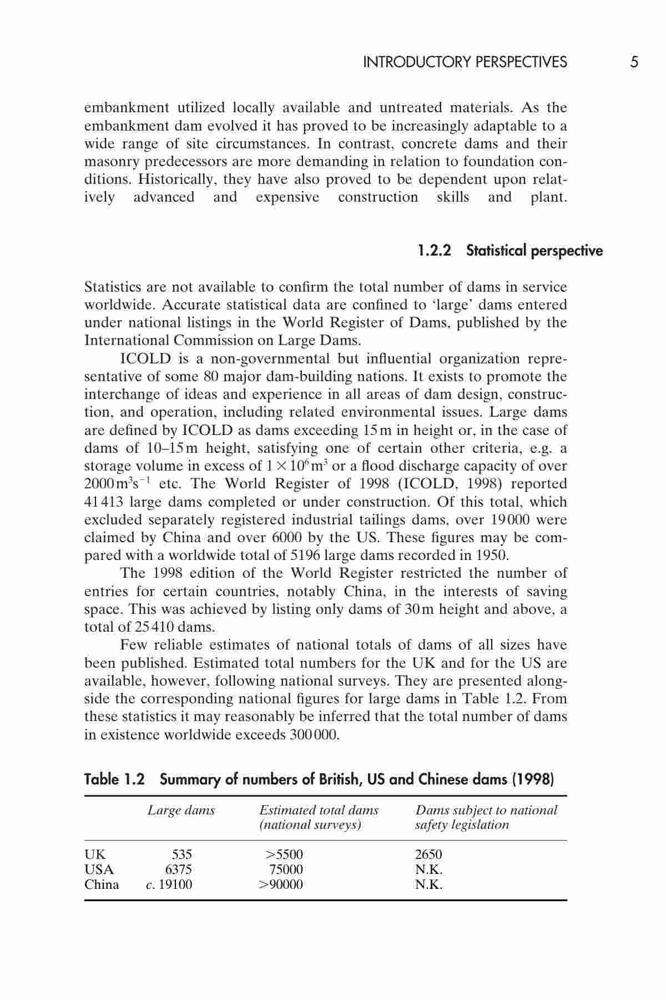 INTRODUCTORY PERSPECTIVES 5

embankment utilized locally available and untreated materials. As the embankment dam evolved it has proved to be increasingly adaptable to a wide range of site circumstances. In contrast, concrete dams and their masonry predecessors are more demanding in relation to foundation conditions. Historically, they have also proved to be dependent upon relatively advanced and expensive construction skills and plant.

1.2.2 Statistical perspective

Statistics are not available to confirm the total number of dams in service worldwide. Accurate statistical data are confined to 'large' dams entered under national listings in the World Register of Dams, published by the International Commission on Large Dams.

ICOLD is a non-governmental but influential organization representative of some 80 major dam-building nations. It exists to promote the interchange of ideas and experience in all areas of dam design, construction, and operation, including related environmental issues. Large dams are defined by ICOLD as dams exceeding 15 m in height or, in the case of dams of 10–15 m height, satisfying one of certain other criteria, e.g. a storage volume in excess of $1 \times 10^6 m^3$ or a flood discharge capacity of over $2000 m^3 s^{-1}$ etc. The World Register of 1998 (ICOLD, 1998) reported 41 413 large dams completed or under construction. Of this total, which excluded separately registered industrial tailings dams, over 19 000 were claimed by China and over 6000 by the US. These figures may be compared with a worldwide total of 5196 large dams recorded in 1950.

The 1998 edition of the World Register restricted the number of entries for certain countries, notably China, in the interests of saving space. This was achieved by listing only dams of 30 m height and above, a total of 25 410 dams.

Few reliable estimates of national totals of dams of all sizes have been published. Estimated total numbers for the UK and for the US are available, however, following national surveys. They are presented alongside the corresponding national figures for large dams in Table 1.2. From these statistics it may reasonably be inferred that the total number of dams in existence worldwide exceeds 300 000.

Table 1.2 Summary of numbers of British, US and Chinese dams (1998)

| | Large dams | Estimated total dams (national surveys) | Dams subject to national safety legislation |
|---|---|---|---|
| UK | 535 | >5500 | 2650 |
| USA | 6375 | 75000 | N.K. |
| China | c. 19100 | >90000 | N.K. |